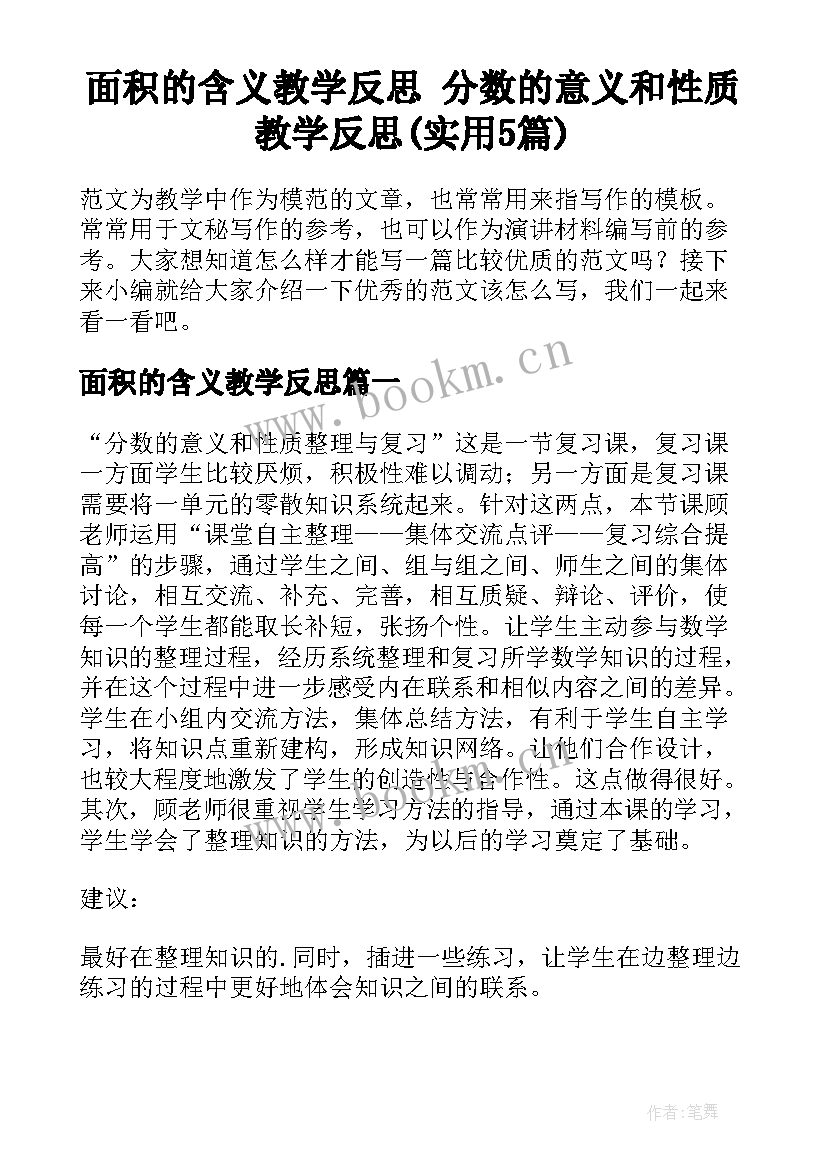 面积的含义教学反思 分数的意义和性质教学反思(实用5篇)

范文为教学中作为模范的文章，也常常用来指写作的模板。常常用于文秘写作的参考，也可以作为演讲材料编写前的参考。大家想知道怎么样才能写一篇比较优质的范文吗？接下来小编就给大家介绍一下优秀的范文该怎么写，我们一起来看一看吧。

面积的含义教学反思篇一

www.bookm.cn

“分数的意义和性质整理与复习”这是一节复习课，复习课一方面学生比较厌烦，积极性难以调动；另一方面是复习课需要将一单元的零散知识系统起来。针对这两点，本节课顾老师运用“课堂自主整理——集体交流点评——复习综合提高”的步骤，通过学生之间、组与组之间、师生之间的集体讨论，相互交流、补充、完善，相互质疑、辩论、评价，使每一个学生都能取长补短，张扬个性。让学生主动参与数学知识的整理过程，经历系统整理和复习所学数学知识的过程，并在这个过程中进一步感受内在联系和相似内容之间的差异。学生在小组内交流方法，集体总结方法，有利于学生自主学习，将知识点重新建构，形成知识网络。让他们合作设计，也较大程度地激发了学生的创造性与合作性。这点做得很好。其次，顾老师很重视学生学习方法的指导，通过本课的学习，学生学会了整理知识的方法，为以后的学习奠定了基础。

建议：

最好在整理知识的.同时，插进一些练习，让学生在边整理边练习的过程中更好地体会知识之间的联系。

作者:笔舞